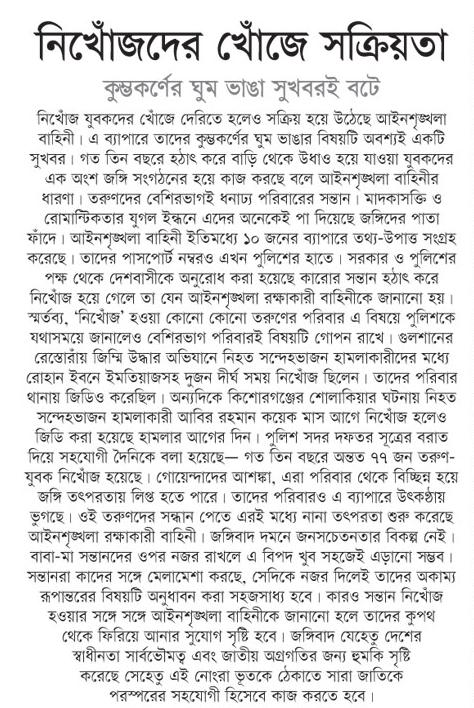 নিখোঁজদের খোঁজে সক্রিয়তা

কুম্ভকর্ণের ঘুম ভাঙা সুখবরই বটে

নিখোঁজ যুবকদের খোঁজে দেরিতে হলেও সক্রিয় হয়ে উঠেছে আইনশৃঙ্খলা বাহিনী। এ ব্যাপারে তাদের কুম্ভকর্ণের ঘুম ভাঙার বিষয়টি অবশ্যই একটি সুখবর। গত তিন বছরে হঠাৎ করে বাড়ি থেকে উধাও হয়ে যাওয়া যুবকদের এক অংশ জঙ্গি সংগঠনের হয়ে কাজ করছে বলে আইনশৃঙ্খলা বাহিনীর ধারণা। তরুণদের বেশিরভাগই ধনাঢ্য পরিবারের সন্তান। মাদকাসক্তি ও রোমান্টিকতার যুগল ইন্ধনে এদের অনেকেই পা দিয়েছে জঙ্গিদের পাতা ফাঁদে। আইনশৃঙ্খলা বাহিনী ইতিমধ্যে ১০ জনের ব্যাপারে তথ্য-উপাত্ত সংগ্রহ করেছে। তাদের পাসপোর্ট নম্বরও এখন পুলিশের হাতে। সরকার ও পুলিশের পক্ষ থেকে দেশবাসীকে অনুরোধ করা হয়েছে কারোর সন্তান হঠাৎ করে নিখোঁজ হয়ে গেলে তা যেন আইনশৃঙ্খলা রক্ষাকারী বাহিনীকে জানানো হয়। স্মর্তব্য, 'নিখোঁজ' হওয়া কোনো কোনো তরুণের পরিবার এ বিষয়ে পুলিশকে যথাসময়ে জানালেও বেশিরভাগ পরিবারই বিষয়টি গোপন রাখে। গুলশানের রেস্তোরাঁয় জিম্মি উদ্ধার অভিযানে নিহত সন্দেহভাজন হামলাকারীদের মধ্যে রোহান ইবনে ইমতিয়াজসহ দুজন দীর্ঘ সময় নিখোঁজ ছিলেন। তাদের পরিবার থানায় জিডিও করেছিল। অন্যদিকে কিশোরগঞ্জের শোলাকিয়ার ঘটনায় নিহত সন্দেহভাজন হামলাকারী আবির রহমান কয়েক মাস আগে নিখোঁজ হলেও জিডি করা হয়েছে হামলার আগের দিন। পুলিশ সদর দফতর সূত্রের বরাত দিয়ে সহযোগী দৈনিকে বলা হয়েছে— গত তিন বছরে অন্তত ৭৭ জন তরুণ-যুবক নিখোঁজ হয়েছে। গোয়েন্দাদের আশঙ্কা, এরা পরিবার থেকে বিচ্ছিন্ন হয়ে জঙ্গি তৎপরতায় লিপ্ত হতে পারে। তাদের পরিবারও এ ব্যাপারে উৎকণ্ঠায় ভুগছে। ওই তরুণদের সন্ধান পেতে এরই মধ্যে নানা তৎপরতা শুরু করেছে আইনশৃঙ্খলা রক্ষাকারী বাহিনী। জঙ্গিবাদ দমনে জনসচেতনতার বিকল্প নেই। বাবা-মা সন্তানদের ওপর নজর রাখলে এ বিপদ খুব সহজেই এড়ানো সম্ভব। সন্তানরা কাদের সঙ্গে মেলামেশা করছে, সেদিকে নজর দিলেই তাদের অকাম্য রূপান্তরের বিষয়টি অনুধাবন করা সহজসাধ্য হবে। কারও সন্তান নিখোঁজ হওয়ার সঙ্গে সঙ্গে আইনশৃঙ্খলা বাহিনীকে জানানো হলে তাদের কুপথ থেকে ফিরিয়ে আনার সুযোগ সৃষ্টি হবে। জঙ্গিবাদ যেহেতু দেশের স্বাধীনতা সার্বভৌমত্ব এবং জাতীয় অগ্রগতির জন্য হুমকি সৃষ্টি করেছে সেহেতু এই নোংরা ভূতকে ঠেকাতে সারা জাতিকে পরস্পরের সহযোগী হিসেবে কাজ করতে হবে।